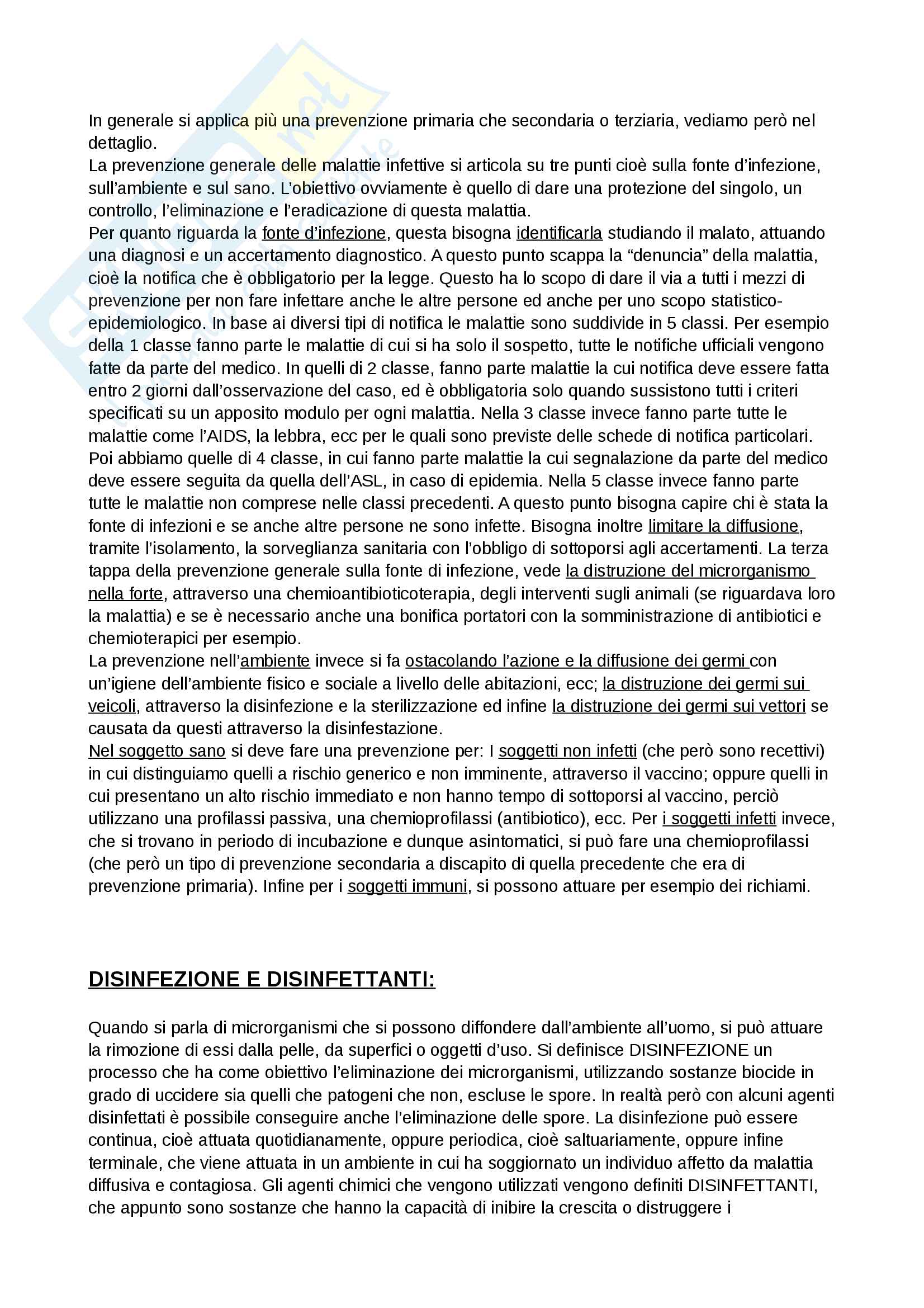 In generale si applica più una prevenzione primaria che secondaria o terziaria, vediamo però nel dettaglio.
La prevenzione generale delle malattie infettive si articola su tre punti cioè sulla fonte d'infezione, sull'ambiente e sul sano. L'obiettivo ovviamente è quello di dare una protezione del singolo, un controllo, l'eliminazione e l'eradicazione di questa malattia.
Per quanto riguarda la fonte d'infezione, questa bisogna identificarla studiando il malato, attuando una diagnosi e un accertamento diagnostico. A questo punto scappa la "denuncia" della malattia, cioè la notifica che è obbligatorio per la legge. Questo ha lo scopo di dare il via a tutti i mezzi di prevenzione per non fare infettare anche le altre persone ed anche per uno scopo statistico-epidemiologico. In base ai diversi tipi di notifica le malattie sono suddivide in 5 classi. Per esempio della 1 classe fanno parte le malattie di cui si ha solo il sospetto, tutte le notifiche ufficiali vengono fatte da parte del medico. In quelli di 2 classe, fanno parte malattie la cui notifica deve essere fatta entro 2 giorni dall'osservazione del caso, ed è obbligatoria solo quando sussistono tutti i criteri specificati su un apposito modulo per ogni malattia. Nella 3 classe invece fanno parte tutte le malattie come l'AIDS, la lebbra, ecc per le quali sono previste delle schede di notifica particolari. Poi abbiamo quelle di 4 classe, in cui fanno parte malattie la cui segnalazione da parte del medico deve essere seguita da quella dell'ASL, in caso di epidemia. Nella 5 classe invece fanno parte tutte le malattie non comprese nelle classi precedenti. A questo punto bisogna capire chi è stata la fonte di infezioni e se anche altre persone ne sono infette. Bisogna inoltre limitare la diffusione, tramite l'isolamento, la sorveglianza sanitaria con l'obbligo di sottoporsi agli accertamenti. La terza tappa della prevenzione generale sulla fonte di infezione, vede la distruzione del microrganismo nella forte, attraverso una chemioantibioticoterapia, degli interventi sugli animali (se riguardava loro la malattia) e se è necessario anche una bonifica portatori con la somministrazione di antibiotici e chemioterapici per esempio.
La prevenzione nell'ambiente invece si fa ostacolando l'azione e la diffusione dei germi con un'igiene dell'ambiente fisico e sociale a livello delle abitazioni, ecc; la distruzione dei germi sui veicoli, attraverso la disinfezione e la sterilizzazione ed infine la distruzione dei germi sui vettori se causata da questi attraverso la disinfestazione.
Nel soggetto sano si deve fare una prevenzione per: I soggetti non infetti (che però sono recettivi) in cui distinguiamo quelli a rischio generico e non imminente, attraverso il vaccino; oppure quelli in cui presentano un alto rischio immediato e non hanno tempo di sottoporsi al vaccino, perciò utilizzano una profilassi passiva, una chemioprofilassi (antibiotico), ecc. Per i soggetti infetti invece, che si trovano in periodo di incubazione e dunque asintomatici, si può fare una chemioprofilassi (che però un tipo di prevenzione secondaria a discapito di quella precedente che era di prevenzione primaria). Infine per i soggetti immuni, si possono attuare per esempio dei richiami.

DISINFEZIONE E DISINFETTANTI:

Quando si parla di microrganismi che si possono diffondere dall'ambiente all'uomo, si può attuare la rimozione di essi dalla pelle, da superfici o oggetti d'uso. Si definisce DISINFEZIONE un processo che ha come obiettivo l'eliminazione dei microrganismi, utilizzando sostanze biocide in grado di uccidere sia quelli che patogeni che non, escluse le spore. In realtà però con alcuni agenti disinfettati è possibile conseguire anche l'eliminazione delle spore. La disinfezione può essere continua, cioè attuata quotidianamente, oppure periodica, cioè saltuariamente, oppure infine terminale, che viene attuata in un ambiente in cui ha soggiornato un individuo affetto da malattia diffusiva e contagiosa. Gli agenti chimici che vengono utilizzati vengono definiti DISINFETTANTI, che appunto sono sostanze che hanno la capacità di inibire la crescita o distruggere i